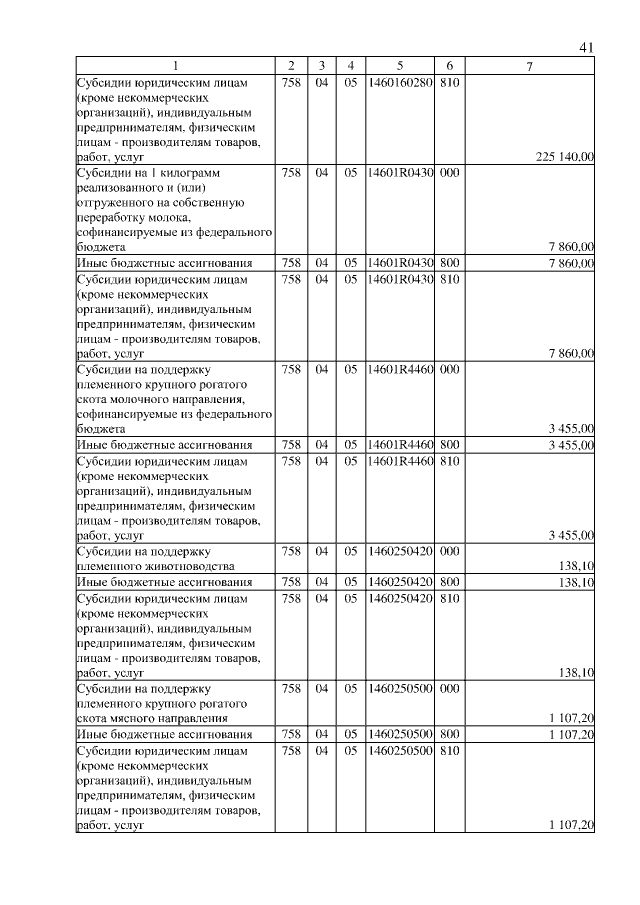 41

| 1 | 2 | 3 | 4 | 5 | 6 | 7 |
|---|---|---|---|---|---|---|
| Субсидии юридическим лицам (кроме некоммерческих организаций), индивидуальным предпринимателям, физическим лицам - производителям товаров, работ, услуг | 758 | 04 | 05 | 1460160280 | 810 | 225 140,00 |
| Субсидии на 1 килограмм реализованного и (или) отгруженного на собственную переработку молока, софинансируемые из федерального бюджета | 758 | 04 | 05 | 14601R0430 | 000 | 7 860,00 |
| Иные бюджетные ассигнования | 758 | 04 | 05 | 14601R0430 | 800 | 7 860,00 |
| Субсидии юридическим лицам (кроме некоммерческих организаций), индивидуальным предпринимателям, физическим лицам - производителям товаров, работ, услуг | 758 | 04 | 05 | 14601R0430 | 810 | 7 860,00 |
| Субсидии на поддержку племенного крупного рогатого скота молочного направления, софинансируемые из федерального бюджета | 758 | 04 | 05 | 14601R4460 | 000 | 3 455,00 |
| Иные бюджетные ассигнования | 758 | 04 | 05 | 14601R4460 | 800 | 3 455,00 |
| Субсидии юридическим лицам (кроме некоммерческих организаций), индивидуальным предпринимателям, физическим лицам - производителям товаров, работ, услуг | 758 | 04 | 05 | 14601R4460 | 810 | 3 455,00 |
| Субсидии на поддержку племенного животноводства | 758 | 04 | 05 | 1460250420 | 000 | 138,10 |
| Иные бюджетные ассигнования | 758 | 04 | 05 | 1460250420 | 800 | 138,10 |
| Субсидии юридическим лицам (кроме некоммерческих организаций), индивидуальным предпринимателям, физическим лицам - производителям товаров, работ, услуг | 758 | 04 | 05 | 1460250420 | 810 | 138,10 |
| Субсидии на поддержку племенного крупного рогатого скота мясного направления | 758 | 04 | 05 | 1460250500 | 000 | 1 107,20 |
| Иные бюджетные ассигнования | 758 | 04 | 05 | 1460250500 | 800 | 1 107,20 |
| Субсидии юридическим лицам (кроме некоммерческих организаций), индивидуальным предпринимателям, физическим лицам - производителям товаров, работ, услуг | 758 | 04 | 05 | 1460250500 | 810 | 1 107,20 |